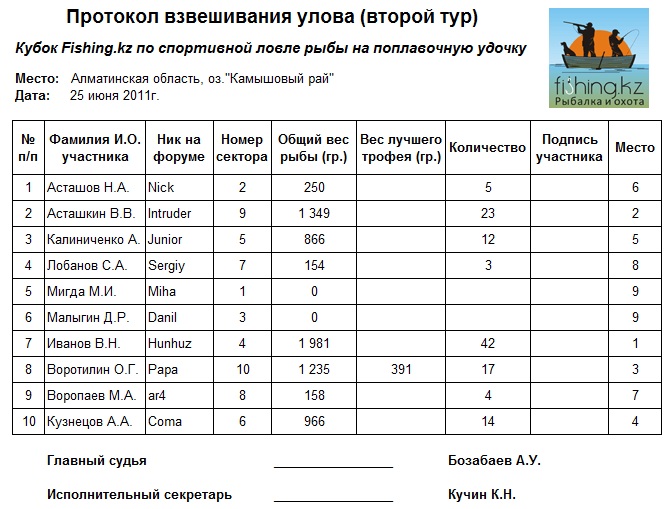 Протокол взвешивания улова (второй тур)

Кубок Fishing.kz по спортивной ловле рыбы на поплавочную удочку

fishing.kz
Рыбалка и охота

Место: Алматинская область, оз."Камышовый рай"
Дата: 25 июня 2011г.

| № п/п | Фамилия И.О. участника | Ник на форуме | Номер сектора | Общий вес рыбы (гр.) | Вес лучшего трофея (гр.) | Количество | Подпись участника | Место |
|---|---|---|---|---|---|---|---|---|
| 1 | Асташов Н.А. | Nick | 2 | 250 | | 5 | | 6 |
| 2 | Асташкин В.В. | Intruder | 9 | 1 349 | | 23 | | 2 |
| 3 | Калиниченко А. | Junior | 5 | 866 | | 12 | | 5 |
| 4 | Лобанов С.А. | Sergiy | 7 | 154 | | 3 | | 8 |
| 5 | Мигда М.И. | Miha | 1 | 0 | | | | 9 |
| 6 | Малыгин Д.Р. | Danil | 3 | 0 | | | | 9 |
| 7 | Иванов В.Н. | Hunhuz | 4 | 1 981 | | 42 | | 1 |
| 8 | Воротилин О.Г. | Papa | 10 | 1 235 | 391 | 17 | | 3 |
| 9 | Воропаев М.А. | ar4 | 8 | 158 | | 4 | | 7 |
| 10 | Кузнецов А.А. | Coma | 6 | 966 | | 14 | | 4 |

Главный судья _______________ Бозабаев А.У.

Исполнительный секретарь _______________ Кучин К.Н.